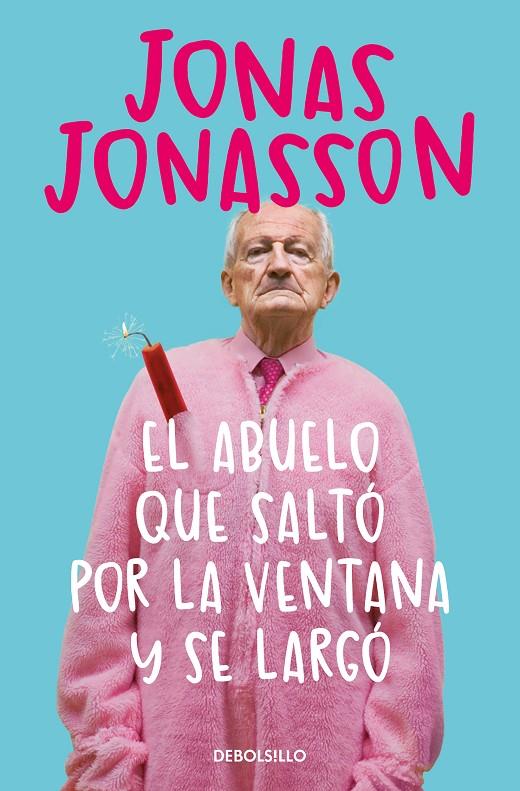 JONAS JONASSON

EL ABUELO QUE SALTÓ POR LA VENTANA Y SE LARGÓ

DEBOLSILLO